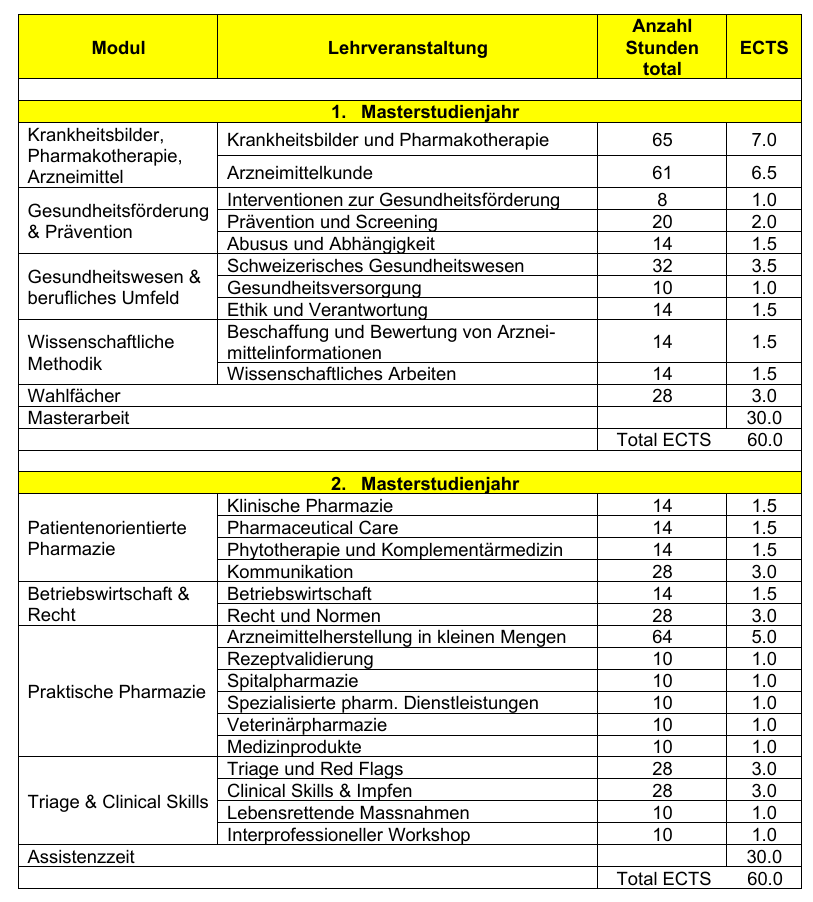 | Modul | Lehrveranstaltung | Anzahl Stunden total | ECTS |
|---|---|---|---|
| | | | |
| 1. Masterstudienjahr | | | |
| Krankheitsbilder, Pharmakotherapie, Arzneimittel | Krankheitsbilder und Pharmakotherapie | 65 | 7.0 |
| | Arzneimittelkunde | 61 | 6.5 |
| Gesundheitsförderung & Prävention | Interventionen zur Gesundheitsförderung | 8 | 1.0 |
| | Prävention und Screening | 20 | 2.0 |
| | Abusus und Abhängigkeit | 14 | 1.5 |
| Gesundheitswesen & berufliches Umfeld | Schweizerisches Gesundheitswesen | 32 | 3.5 |
| | Gesundheitsversorgung | 10 | 1.0 |
| | Ethik und Verantwortung | 14 | 1.5 |
| Wissenschaftliche Methodik | Beschaffung und Bewertung von Arzneimittelinformationen | 14 | 1.5 |
| | Wissenschaftliches Arbeiten | 14 | 1.5 |
| Wahlfächer | | 28 | 3.0 |
| Masterarbeit | | | 30.0 |
| | | Total ECTS | 60.0 |
| | | | |
| 2. Masterstudienjahr | | | |
| Patientenorientierte Pharmazie | Klinische Pharmazie | 14 | 1.5 |
| | Pharmaceutical Care | 14 | 1.5 |
| | Phytotherapie und Komplementärmedizin | 14 | 1.5 |
| | Kommunikation | 28 | 3.0 |
| Betriebswirtschaft & Recht | Betriebswirtschaft | 14 | 1.5 |
| | Recht und Normen | 28 | 3.0 |
| Praktische Pharmazie | Arzneimittelherstellung in kleinen Mengen | 64 | 5.0 |
| | Rezeptvalidierung | 10 | 1.0 |
| | Spitalpharmazie | 10 | 1.0 |
| | Spezialisierte pharm. Dienstleistungen | 10 | 1.0 |
| | Veterinärpharmazie | 10 | 1.0 |
| | Medizinprodukte | 10 | 1.0 |
| Triage & Clinical Skills | Triage und Red Flags | 28 | 3.0 |
| | Clinical Skills & Impfen | 28 | 3.0 |
| | Lebensrettende Massnahmen | 10 | 1.0 |
| | Interprofessioneller Workshop | 10 | 1.0 |
| Assistenzzeit | | | 30.0 |
| | | Total ECTS | 60.0 |